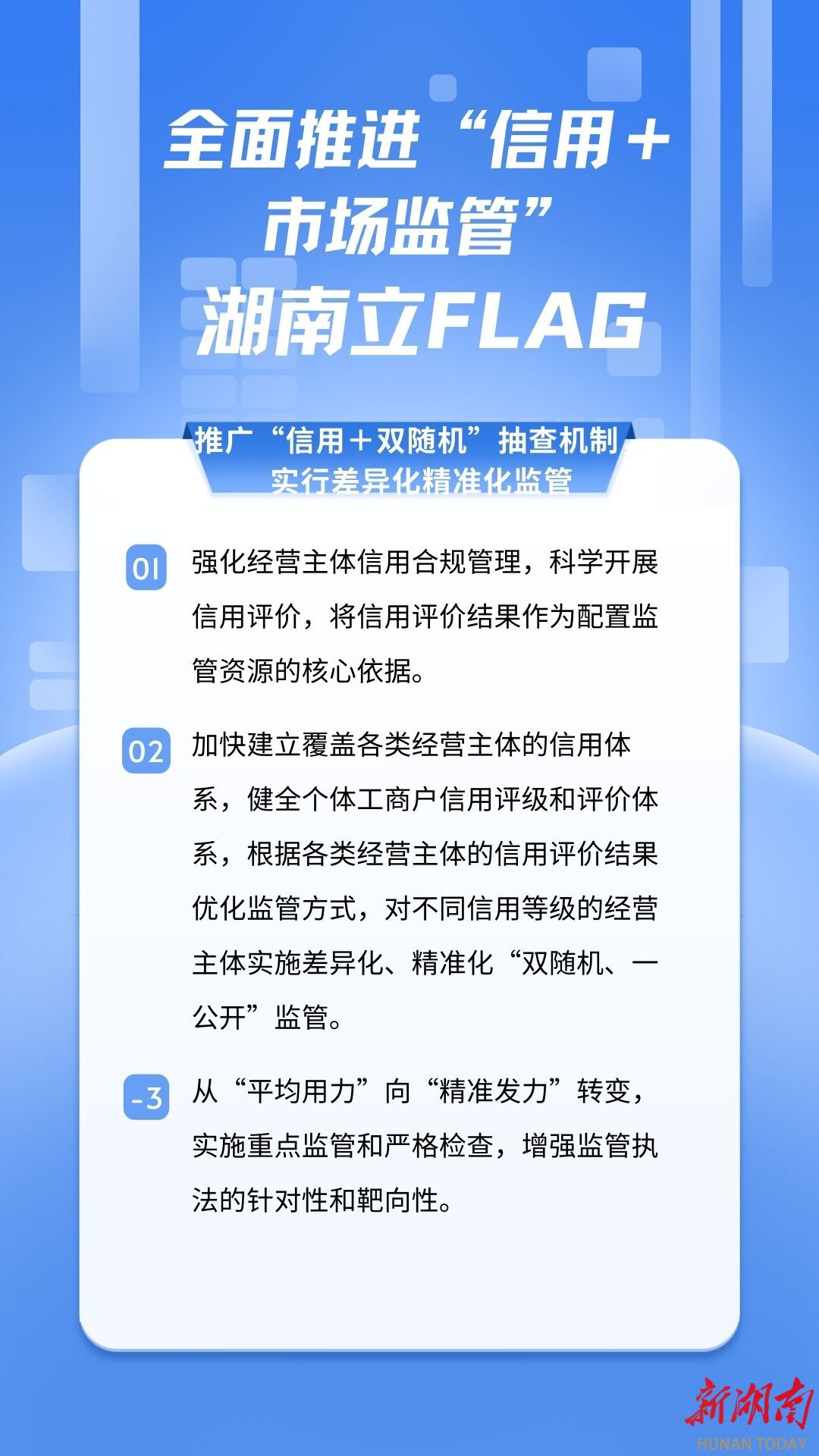 全面推进“信用＋市场监管”

湖南立FLAG

推广“信用＋双随机”抽查机制
实行差异化精准化监管

01 强化经营主体信用合规管理，科学开展信用评价，将信用评价结果作为配置监管资源的核心依据。

02 加快建立覆盖各类经营主体的信用体系，健全个体工商户信用评级和评价体系，根据各类经营主体的信用评价结果优化监管方式，对不同信用等级的经营主体实施差异化、精准化“双随机、一公开”监管。

-3 从“平均用力”向“精准发力”转变，实施重点监管和严格检查，增强监管执法的针对性和靶向性。

新湖南
HUNAN TODAY